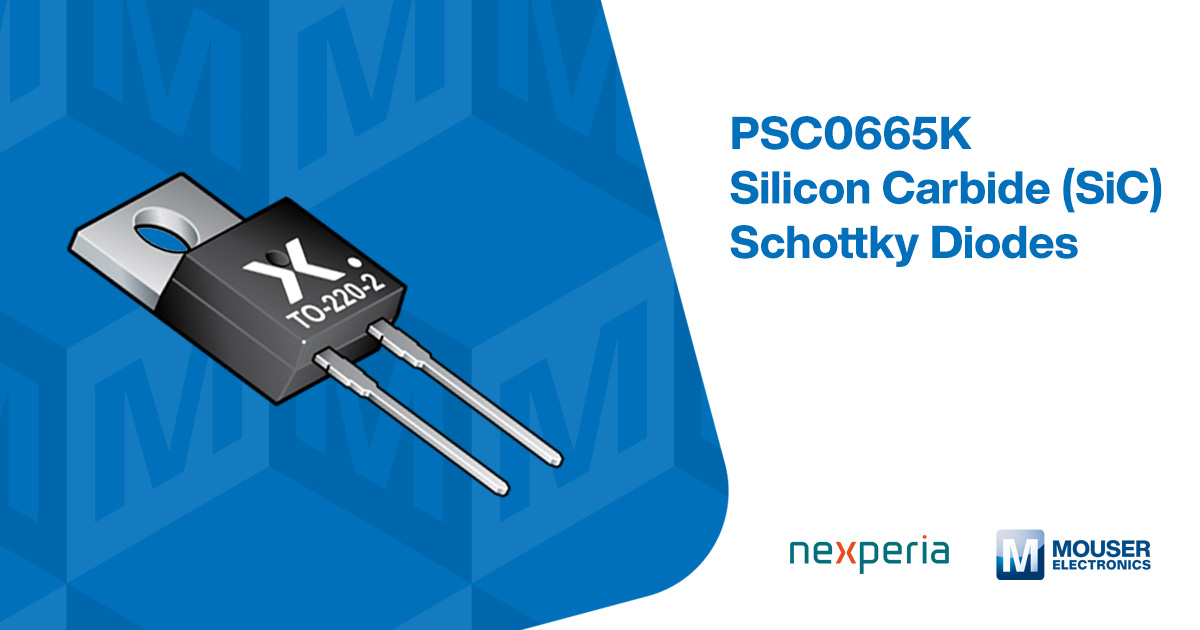 TO-220-2

PSC0665K
Silicon Carbide (SiC)
Schottky Diodes

nexperia

MOUSER
ELECTRONICS